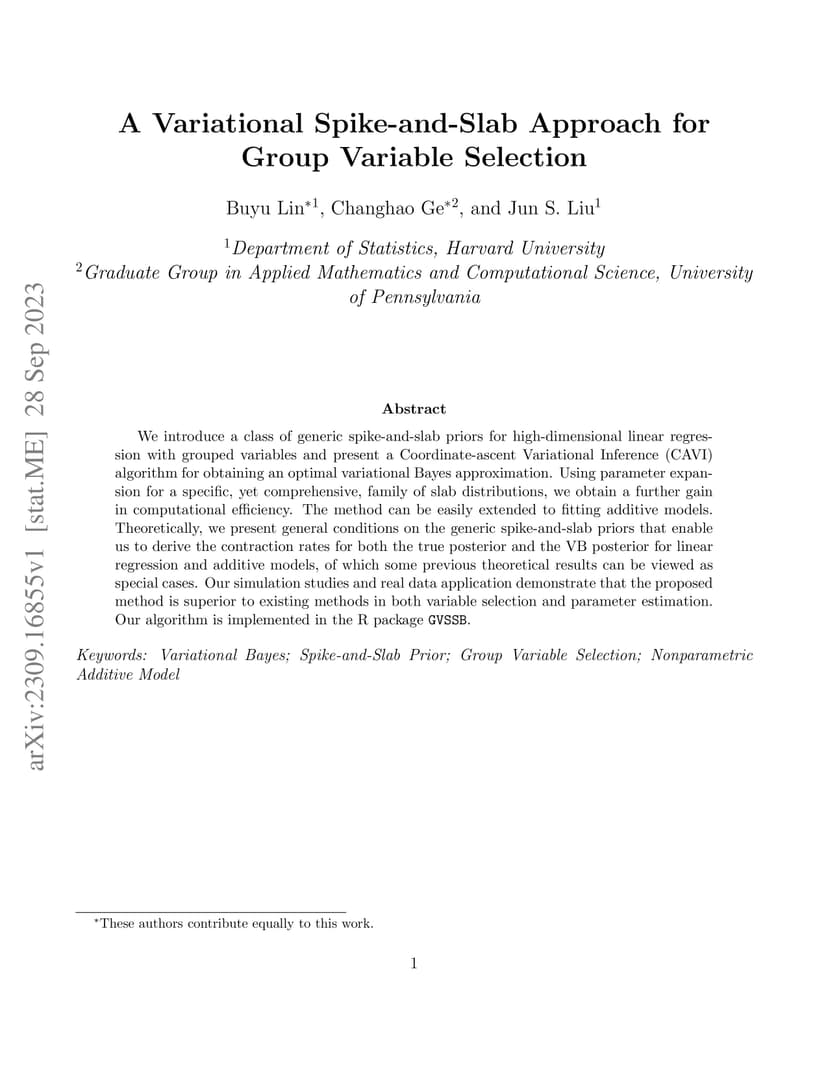 A Variational Spike-and-Slab Approach for Group Variable Selection

Buyu Lin$^{*1}$, Changhao Ge$^{*2}$, and Jun S. Liu$^{1}$

$^{1}$Department of Statistics, Harvard University
$^{2}$Graduate Group in Applied Mathematics and Computational Science, University of Pennsylvania

Abstract

We introduce a class of generic spike-and-slab priors for high-dimensional linear regression with grouped variables and present a Coordinate-ascent Variational Inference (CAVI) algorithm for obtaining an optimal variational Bayes approximation. Using parameter expansion for a specific, yet comprehensive, family of slab distributions, we obtain a further gain in computational efficiency. The method can be easily extended to fitting additive models. Theoretically, we present general conditions on the generic spike-and-slab priors that enable us to derive the contraction rates for both the true posterior and the VB posterior for linear regression and additive models, of which some previous theoretical results can be viewed as special cases. Our simulation studies and real data application demonstrate that the proposed method is superior to existing methods in both variable selection and parameter estimation. Our algorithm is implemented in the R package GVSSB.

Keywords: Variational Bayes; Spike-and-Slab Prior; Group Variable Selection; Nonparametric Additive Model

$^{*}$These authors contribute equally to this work.

1

arXiv:2309.16855v1 [stat.ME] 28 Sep 2023